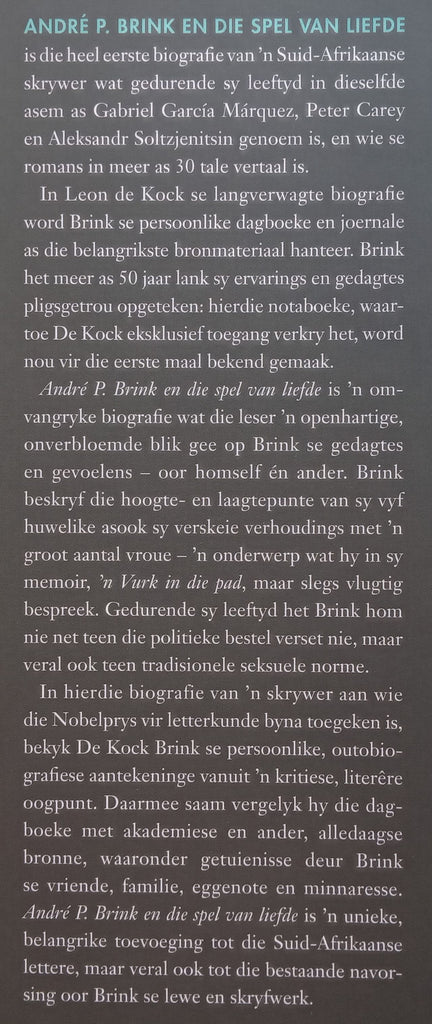 ANDRÉ P. BRINK EN DIE SPEL VAN LIEFDE is die heel eerste biografie van 'n Suid-Afrikaanse skrywer wat gedurende sy leeftyd in dieselfde asem as Gabriel García Márquez, Peter Carey en Aleksandr Soltzjenitsin genoem is, en wie se romans in meer as 30 tale vertaal is.

In Leon de Kock se langverwagte biografie word Brink se persoonlike dagboeke en joernale as die belangrikste bronmateriaal hanteer. Brink het meer as 50 jaar lank sy ervarings en gedagtes pligsgetrou opgeteken: hierdie notaboeke, waartoe De Kock eksklusief toegang verkry het, word nou vir die eerste maal bekend gemaak.

André P. Brink en die spel van liefde is 'n omvangryke biografie wat die leser 'n openhartige, onverbloemde blik gee op Brink se gedagtes en gevoelens – oor homself én ander. Brink beskryf die hoogte- en laagtepunte van sy vyf huwelike asook sy verskeie verhoudings met 'n groot aantal vroue – 'n onderwerp wat hy in sy memoir, 'n Vurk in die pad, maar slegs vlugtig bespreek. Gedurende sy leeftyd het Brink hom nie net teen die politieke bestel verset nie, maar veral ook teen tradisionele seksuele norme.

In hierdie biografie van 'n skrywer aan wie die Nobelprys vir letterkunde byna toegeken is, bekyk De Kock Brink se persoonlike, outobiografiese aantekeninge vanuit 'n kritiese, literêre oogpunt. Daarmee saam vergelyk hy die dagboeke met akademiese en ander, alledaagse bronne, waaronder getuienisse deur Brink se vriende, familie, eggenote en minnaresse. André P. Brink en die spel van liefde is 'n unieke, belangrike toevoeging tot die Suid-Afrikaanse lettere, maar veral ook tot die bestaande navorsing oor Brink se lewe en skryfwerk.